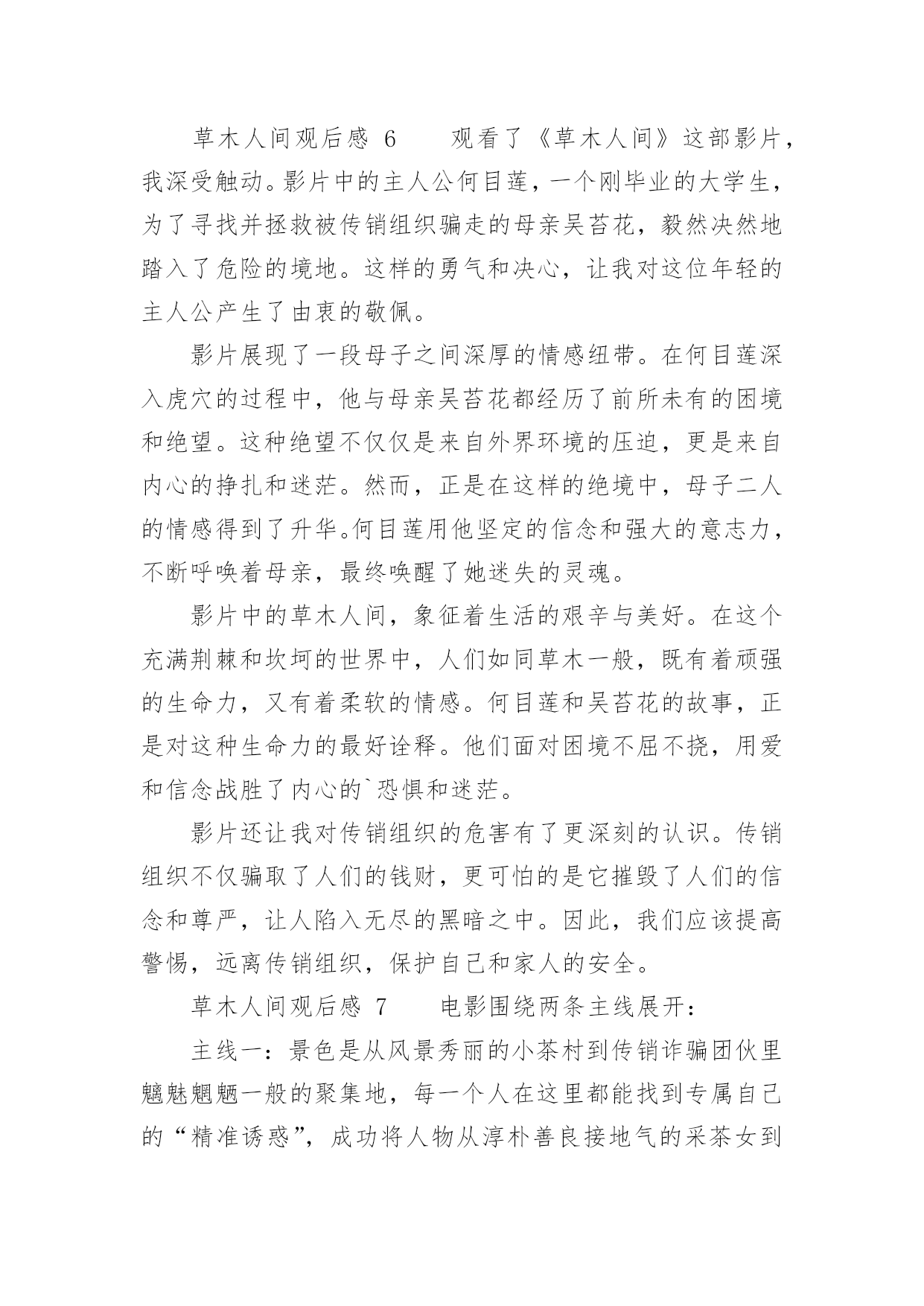 草木人间观后感 6　　观看了《草木人间》这部影片，我深受触动。影片中的主人公何目莲，一个刚毕业的大学生，为了寻找并拯救被传销组织骗走的母亲吴苔花，毅然决然地踏入了危险的境地。这样的勇气和决心，让我对这位年轻的主人公产生了由衷的敬佩。

影片展现了一段母子之间深厚的情感纽带。在何目莲深入虎穴的过程中，他与母亲吴苔花都经历了前所未有的困境和绝望。这种绝望不仅仅是来自外界环境的压迫，更是来自内心的挣扎和迷茫。然而，正是在这样的绝境中，母子二人的情感得到了升华。何目莲用他坚定的信念和强大的意志力，不断呼唤着母亲，最终唤醒了她迷失的灵魂。

影片中的草木人间，象征着生活的艰辛与美好。在这个充满荆棘和坎坷的世界中，人们如同草木一般，既有着顽强的生命力，又有着柔软的情感。何目莲和吴苔花的故事，正是对这种生命力的最好诠释。他们面对困境不屈不挠，用爱和信念战胜了内心的`恐惧和迷茫。

影片还让我对传销组织的危害有了更深刻的认识。传销组织不仅骗取了人们的钱财，更可怕的是它摧毁了人们的信念和尊严，让人陷入无尽的黑暗之中。因此，我们应该提高警惕，远离传销组织，保护自己和家人的安全。

草木人间观后感 7　　电影围绕两条主线展开：

主线一：景色是从风景秀丽的小茶村到传销诈骗团伙里魑魅魍魉一般的聚集地，每一个人在这里都能找到专属自己的“精准诱惑”，成功将人物从淳朴善良接地气的采茶女到